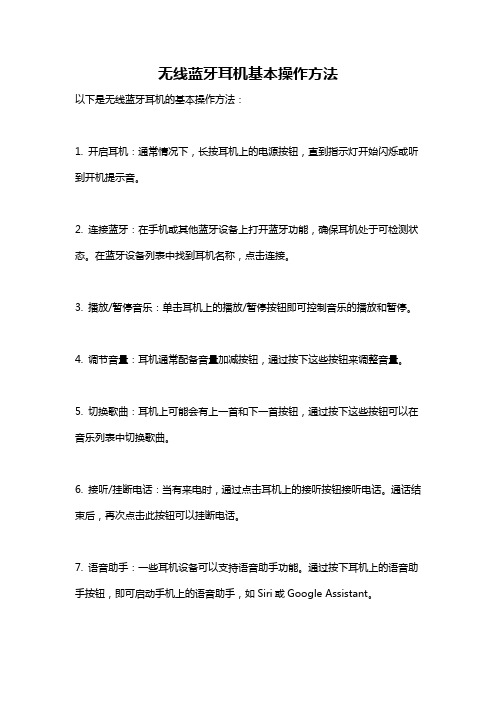 无线蓝牙耳机基本操作方法

以下是无线蓝牙耳机的基本操作方法：

1. 开启耳机：通常情况下，长按耳机上的电源按钮，直到指示灯开始闪烁或听到开机提示音。

2. 连接蓝牙：在手机或其他蓝牙设备上打开蓝牙功能，确保耳机处于可检测状态。在蓝牙设备列表中找到耳机名称，点击连接。

3. 播放/暂停音乐：单击耳机上的播放/暂停按钮即可控制音乐的播放和暂停。

4. 调节音量：耳机通常配备音量加减按钮，通过按下这些按钮来调整音量。

5. 切换歌曲：耳机上可能会有上一首和下一首按钮，通过按下这些按钮可以在音乐列表中切换歌曲。

6. 接听/挂断电话：当有来电时，通过点击耳机上的接听按钮接听电话。通话结束后，再次点击此按钮可以挂断电话。

7. 语音助手：一些耳机设备可以支持语音助手功能。通过按下耳机上的语音助手按钮，即可启动手机上的语音助手，如 Siri 或 Google Assistant。